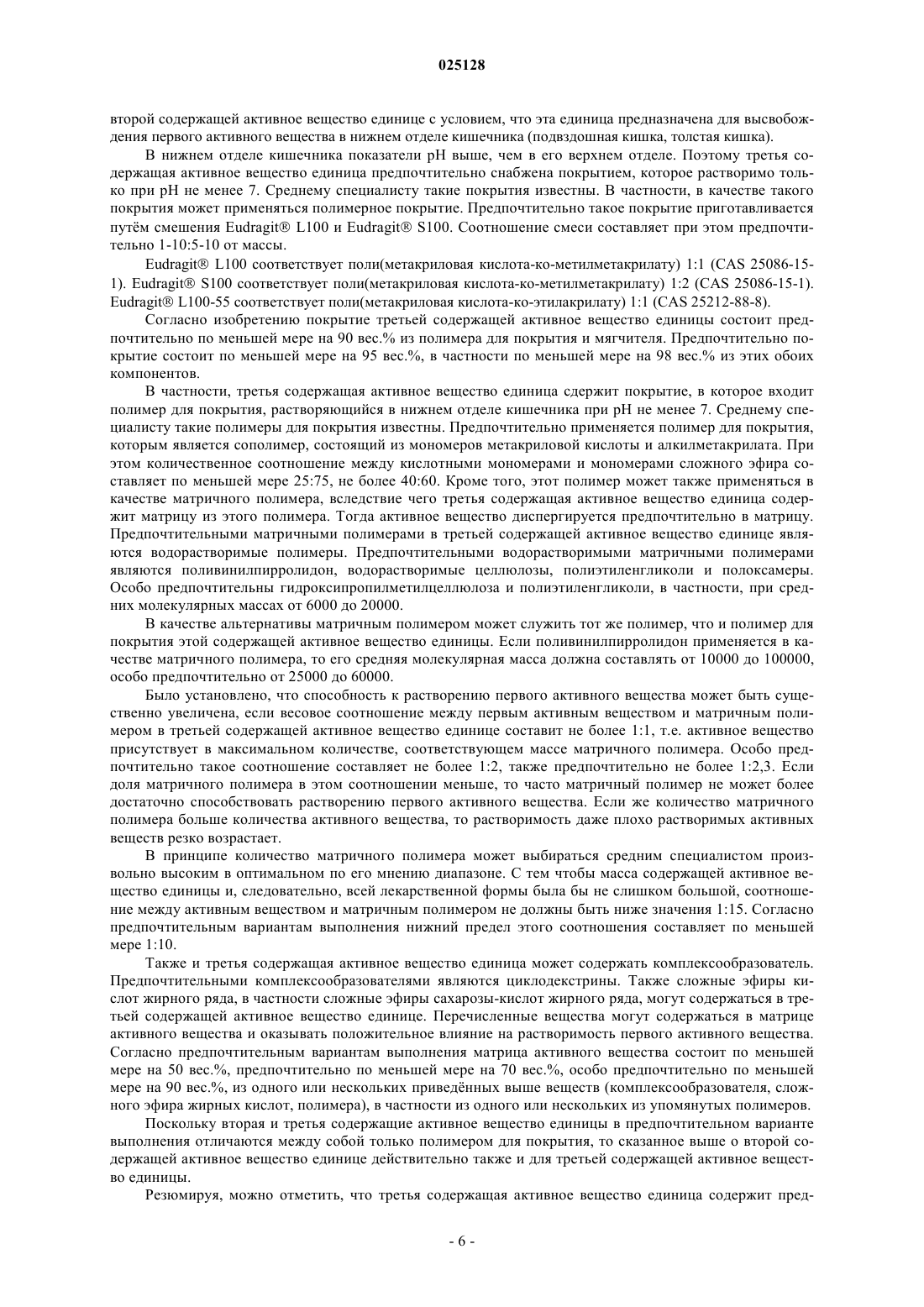 025128

второй содержащей активное вещество единице с условием, что эта единица предназначена для высвобождения первого активного вещества в нижнем отделе кишечника (подвздошная кишка, толстая кишка).

В нижнем отделе кишечника показатели pH выше, чем в его верхнем отделе. Поэтому третья содержащая активное вещество единица предпочтительно снабжена покрытием, которое растворимо только при pH не менее 7. Среднему специалисту такие покрытия известны. В частности, в качестве такого покрытия может применяться полимерное покрытие. Предпочтительно такое покрытие приготавливается путём смешения Eudragit® L100 и Eudragit® S100. Соотношение смеси составляет при этом предпочтительно 1-10:5-10 от массы.

Eudragit® L100 соответствует поли(метакриловая кислота-ко-метилметакрилату) 1:1 (CAS 25086-15-1). Eudragit® S100 соответствует поли(метакриловая кислота-ко-метилметакрилату) 1:2 (CAS 25086-15-1). Eudragit® L100-55 соответствует поли(метакриловая кислота-ко-этилакрилату) 1:1 (CAS 25212-88-8).

Согласно изобретению покрытие третьей содержащей активное вещество единицы состоит предпочтительно по меньшей мере на 90 вес.% из полимера для покрытия и мягчителя. Предпочтительно покрытие состоит по меньшей мере на 95 вес.%, в частности по меньшей мере на 98 вес.% из этих обоих компонентов.

В частности, третья содержащая активное вещество единица сдержит покрытие, в которое входит полимер для покрытия, растворяющийся в нижнем отделе кишечника при pH не менее 7. Среднему специалисту такие полимеры для покрытия известны. Предпочтительно применяется полимер для покрытия, которым является сополимер, состоящий из мономеров метакриловой кислоты и алкилметакрилата. При этом количественное соотношение между кислотными мономерами и мономерами сложного эфира составляет по меньшей мере 25:75, не более 40:60. Кроме того, этот полимер может также применяться в качестве матричного полимера, вследствие чего третья содержащая активное вещество единица содержит матрицу из этого полимера. Тогда активное вещество диспергируется предпочтительно в матрицу. Предпочтительными матричными полимерами в третьей содержащей активное вещество единице являются водорастворимые полимеры. Предпочтительными водорастворимыми матричными полимерами являются поливинилпирролидон, водорастворимые целлюлозы, полиэтиленгликоли и полоксамеры. Особо предпочтительны гидроксипропилметилцеллюлоза и полиэтиленгликоли, в частности, при средних молекулярных массах от 6000 до 20000.

В качестве альтернативы матричным полимером может служить тот же полимер, что и полимер для покрытия этой содержащей активное вещество единицы. Если поливинилпирролидон применяется в качестве матричного полимера, то его средняя молекулярная масса должна составлять от 10000 до 100000, особо предпочтительно от 25000 до 60000.

Было установлено, что способность к растворению первого активного вещества может быть существенно увеличена, если весовое соотношение между первым активным веществом и матричным полимером в третьей содержащей активное вещество единице составит не более 1:1, т.е. активное вещество присутствует в максимальном количестве, соответствующем массе матричного полимера. Особо предпочтительно такое соотношение составляет не более 1:2, также предпочтительно не более 1:2,3. Если доля матричного полимера в этом соотношении меньше, то часто матричный полимер не может более достаточно способствовать растворению первого активного вещества. Если же количество матричного полимера больше количества активного вещества, то растворимость даже плохо растворимых активных веществ резко возрастает.

В принципе количество матричного полимера может выбираться средним специалистом произвольно высоким в оптимальном по его мнению диапазоне. С тем чтобы масса содержащей активное вещество единицы и, следовательно, всей лекарственной формы была бы не слишком большой, соотношение между активным веществом и матричным полимером не должны быть ниже значения 1:15. Согласно предпочтительным вариантам выполнения нижний предел этого соотношения составляет по меньшей мере 1:10.

Также и третья содержащая активное вещество единица может содержать комплексообразователь. Предпочтительными комплексообразователями являются циклодекстрины. Также сложные эфиры кислот жирного ряда, в частности сложные эфиры сахарозы-кислот жирного ряда, могут содержаться в третьей содержащей активное вещество единице. Перечисленные вещества могут содержаться в матрице активного вещества и оказывать положительное влияние на растворимость первого активного вещества. Согласно предпочтительным вариантам выполнения матрица активного вещества состоит по меньшей мере на 50 вес.%, предпочтительно по меньшей мере на 70 вес.%, особо предпочтительно по меньшей мере на 90 вес.%, из одного или нескольких приведённых выше веществ (комплексообразователя, сложного эфира жирных кислот, полимера), в частности из одного или нескольких из упомянутых полимеров.

Поскольку вторая и третья содержащие активное вещество единицы в предпочтительном варианте выполнения отличаются между собой только полимером для покрытия, то сказанное выше о второй содержащей активное вещество единице действительно также и для третьей содержащей активное вещество единицы.

Резюмируя, можно отметить, что третья содержащая активное вещество единица содержит пред-

- 6 -